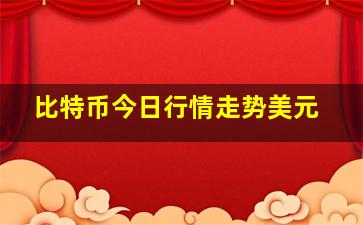 比特币今日行情走势美元